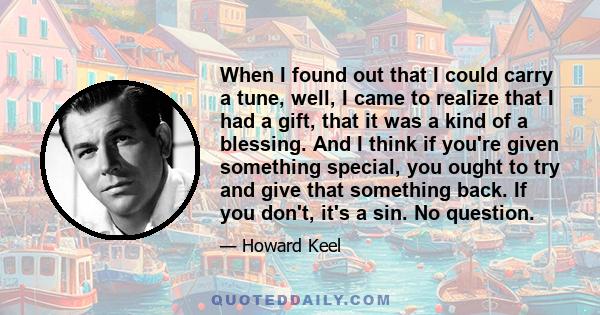 When I found out that I could carry a tune, well, I came to realize that I had a gift, that it was a kind of a blessing. And I think if you're given something special, you ought to try and give that something back. If you don't, it's a sin. No question.

— Howard Keel

QUOTEDDAILY.COM